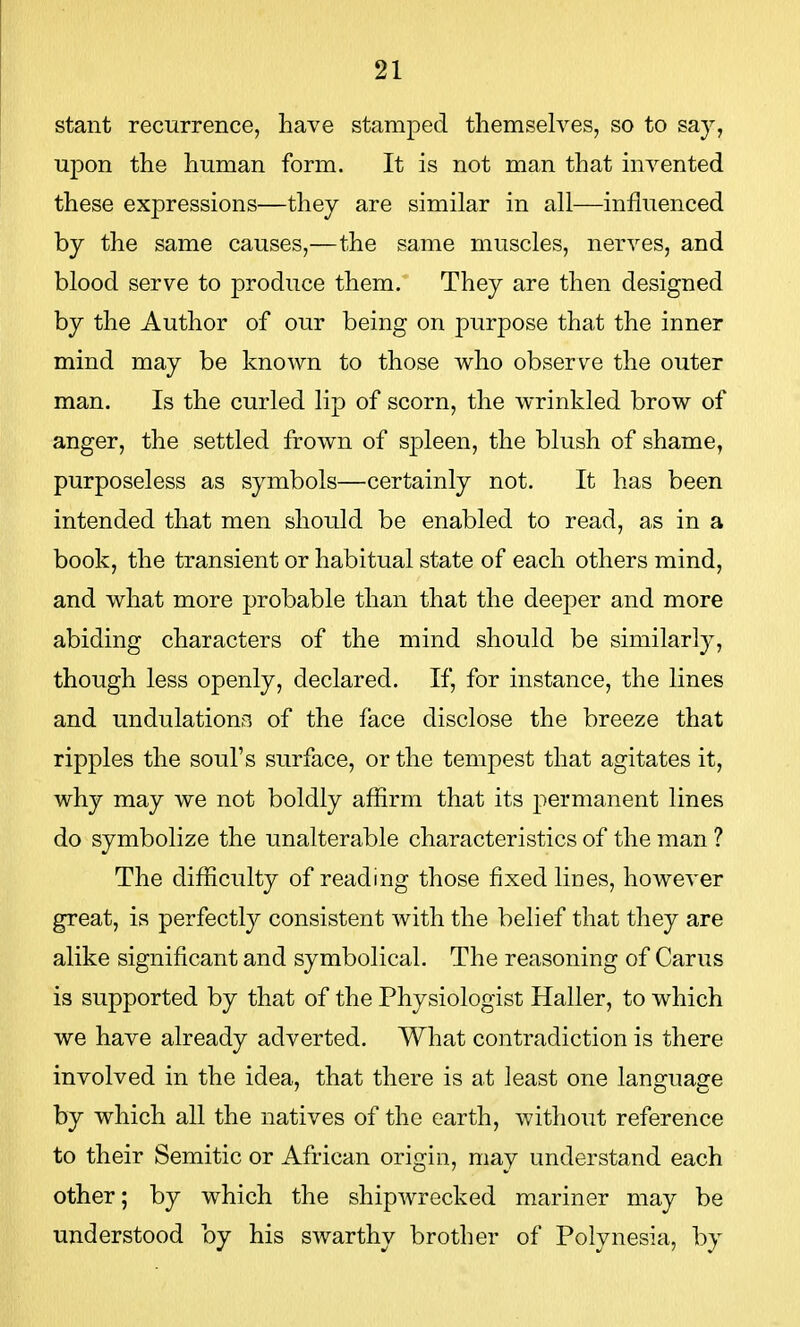 21

stant recurrence, have stamped themselves, so to say, upon the human form. It is not man that invented these expressions—they are similar in all—influenced by the same causes,—the same muscles, nerves, and blood serve to produce them. They are then designed by the Author of our being on purpose that the inner mind may be known to those who observe the outer man. Is the curled lip of scorn, the wrinkled brow of anger, the settled frown of spleen, the blush of shame, purposeless as symbols—certainly not. It has been intended that men should be enabled to read, as in a book, the transient or habitual state of each others mind, and what more probable than that the deeper and more abiding characters of the mind should be similarly, though less openly, declared. If, for instance, the lines and undulations of the face disclose the breeze that ripples the soul's surface, or the tempest that agitates it, why may we not boldly affirm that its permanent lines do symbolize the unalterable characteristics of the man ?

The difficulty of reading those fixed lines, however great, is perfectly consistent with the belief that they are alike significant and symbolical. The reasoning of Carus is supported by that of the Physiologist Haller, to which we have already adverted. What contradiction is there involved in the idea, that there is at least one language by which all the natives of the earth, without reference to their Semitic or African origin, may understand each other; by which the shipwrecked mariner may be understood by his swarthy brother of Polynesia, by